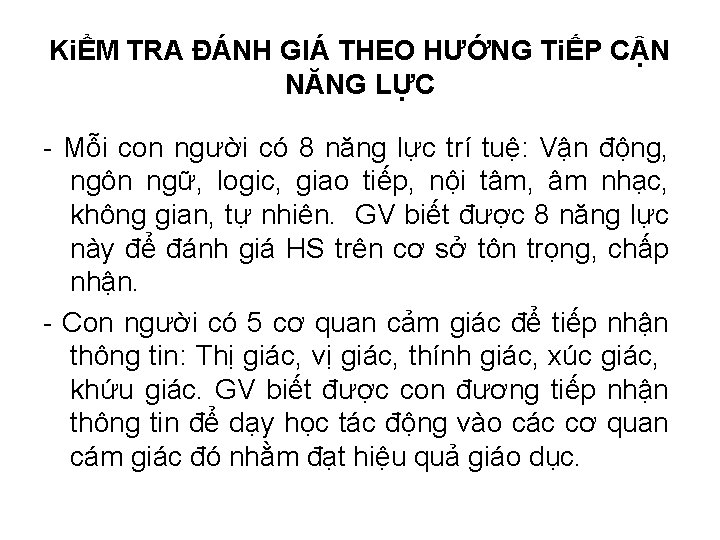 KiỂM TRA ĐÁNH GIÁ THEO HƯỚNG TiẾP CẬN NĂNG LỰC

- Mỗi con người có 8 năng lực trí tuệ: Vận động, ngôn ngữ, logic, giao tiếp, nội tâm, âm nhạc, không gian, tự nhiên. GV biết được 8 năng lực này để đánh giá HS trên cơ sở tôn trọng, chấp nhận.

- Con người có 5 cơ quan cảm giác để tiếp nhận thông tin: Thị giác, vị giác, thính giác, xúc giác, khứu giác. GV biết được con đương tiếp nhận thông tin để dạy học tác động vào các cơ quan cám giác đó nhằm đạt hiệu quả giáo dục.